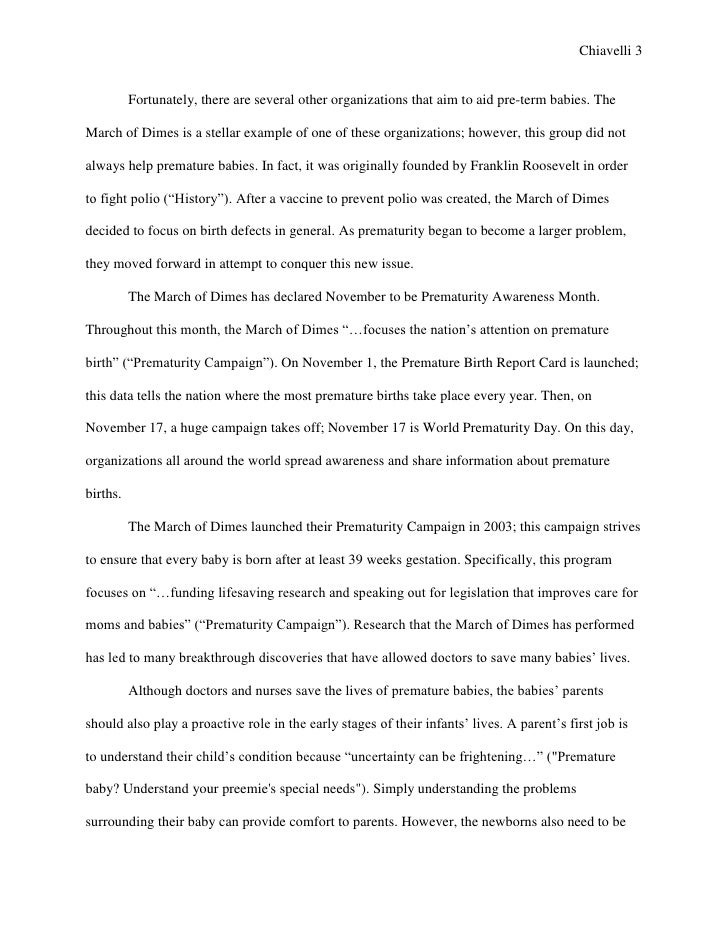 Chiavelli 3

Fortunately, there are several other organizations that aim to aid pre-term babies. The March of Dimes is a stellar example of one of these organizations; however, this group did not always help premature babies. In fact, it was originally founded by Franklin Roosevelt in order to fight polio (“History”). After a vaccine to prevent polio was created, the March of Dimes decided to focus on birth defects in general. As prematurity began to become a larger problem, they moved forward in attempt to conquer this new issue.

The March of Dimes has declared November to be Prematurity Awareness Month. Throughout this month, the March of Dimes “…focuses the nation’s attention on premature birth” (“Prematurity Campaign”). On November 1, the Premature Birth Report Card is launched; this data tells the nation where the most premature births take place every year. Then, on November 17, a huge campaign takes off; November 17 is World Prematurity Day. On this day, organizations all around the world spread awareness and share information about premature births.

The March of Dimes launched their Prematurity Campaign in 2003; this campaign strives to ensure that every baby is born after at least 39 weeks gestation. Specifically, this program focuses on “…funding lifesaving research and speaking out for legislation that improves care for moms and babies” (“Prematurity Campaign”). Research that the March of Dimes has performed has led to many breakthrough discoveries that have allowed doctors to save many babies’ lives.

Although doctors and nurses save the lives of premature babies, the babies’ parents should also play a proactive role in the early stages of their infants’ lives. A parent’s first job is to understand their child’s condition because “uncertainty can be frightening…” ("Premature baby? Understand your preemie's special needs"). Simply understanding the problems surrounding their baby can provide comfort to parents. However, the newborns also need to be